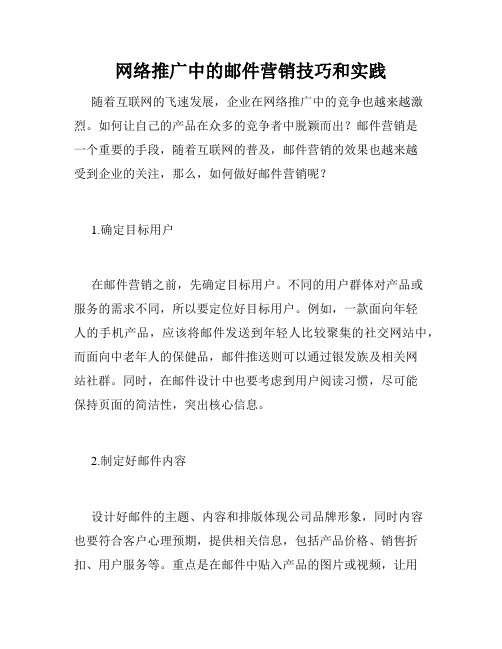 网络推广中的邮件营销技巧和实践

随着互联网的飞速发展，企业在网络推广中的竞争也越来越激烈。如何让自己的产品在众多的竞争者中脱颖而出？邮件营销是一个重要的手段，随着互联网的普及，邮件营销的效果也越来越受到企业的关注，那么，如何做好邮件营销呢？

1.确定目标用户

在邮件营销之前，先确定目标用户。不同的用户群体对产品或服务的需求不同，所以要定位好目标用户。例如，一款面向年轻人的手机产品，应该将邮件发送到年轻人比较聚集的社交网站中，而面向中老年人的保健品，邮件推送则可以通过银发族及相关网站社群。同时，在邮件设计中也要考虑到用户阅读习惯，尽可能保持页面的简洁性，突出核心信息。

2.制定好邮件内容

设计好邮件的主题、内容和排版体现公司品牌形象，同时内容也要符合客户心理预期，提供相关信息，包括产品价格、销售折扣、用户服务等。重点是在邮件中贴入产品的图片或视频，让用